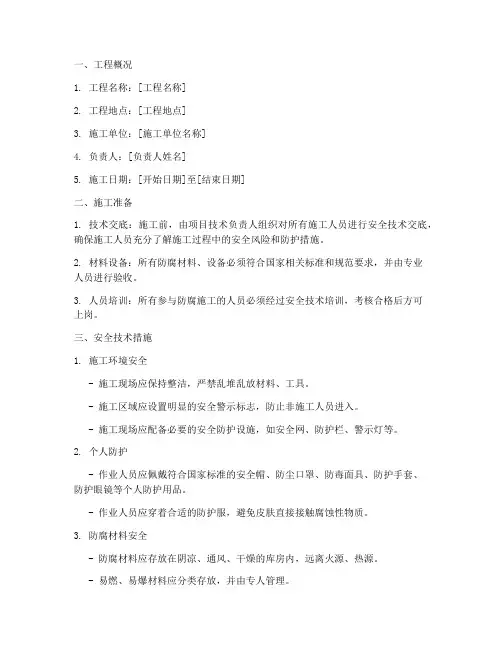 一、工程概况

1. 工程名称：[工程名称]

2. 工程地点：[工程地点]

3. 施工单位：[施工单位名称]

4. 负责人：[负责人姓名]

5. 施工日期：[开始日期]至[结束日期]

二、施工准备

1. 技术交底：施工前，由项目技术负责人组织对所有施工人员进行安全技术交底，确保施工人员充分了解施工过程中的安全风险和防护措施。

2. 材料设备：所有防腐材料、设备必须符合国家相关标准和规范要求，并由专业人员进行验收。

3. 人员培训：所有参与防腐施工的人员必须经过安全技术培训，考核合格后方可上岗。

三、安全技术措施

1. 施工环境安全

- 施工现场应保持整洁，严禁乱堆乱放材料、工具。

- 施工区域应设置明显的安全警示标志，防止非施工人员进入。

- 施工现场应配备必要的安全防护设施，如安全网、防护栏、警示灯等。

2. 个人防护

- 作业人员应佩戴符合国家标准的安全帽、防尘口罩、防毒面具、防护手套、防护眼镜等个人防护用品。

- 作业人员应穿着合适的防护服，避免皮肤直接接触腐蚀性物质。

3. 防腐材料安全

- 防腐材料应存放在阴凉、通风、干燥的库房内，远离火源、热源。

- 易燃、易爆材料应分类存放，并由专人管理。